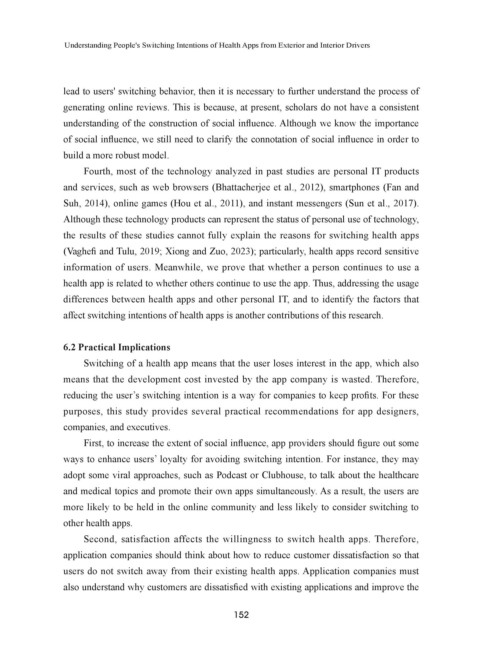 Understanding People's Switching Intentions of Health Apps from Exterior and Interior Drivers

lead to users' switching behavior, then it is necessary to further understand the process of generating online reviews. This is because, at present, scholars do not have a consistent understanding of the construction of social influence. Although we know the importance of social influence, we still need to clarify the connotation of social influence in order to build a more robust model.

Fourth, most of the technology analyzed in past studies are personal IT products and services, such as web browsers (Bhattacherjee et al., 2012), smartphones (Fan and Suh, 2014), online games (Hou et al., 2011), and instant messengers (Sun et al., 2017). Although these technology products can represent the status of personal use of technology, the results of these studies cannot fully explain the reasons for switching health apps (Vaghefi and Tulu, 2019; Xiong and Zuo, 2023); particularly, health apps record sensitive information of users. Meanwhile, we prove that whether a person continues to use a health app is related to whether others continue to use the app. Thus, addressing the usage differences between health apps and other personal IT, and to identify the factors that affect switching intentions of health apps is another contributions of this research.

6.2 Practical Implications

Switching of a health app means that the user loses interest in the app, which also means that the development cost invested by the app company is wasted. Therefore, reducing the user's switching intention is a way for companies to keep profits. For these purposes, this study provides several practical recommendations for app designers, companies, and executives.

First, to increase the extent of social influence, app providers should figure out some ways to enhance users' loyalty for avoiding switching intention. For instance, they may adopt some viral approaches, such as Podcast or Clubhouse, to talk about the healthcare and medical topics and promote their own apps simultaneously. As a result, the users are more likely to be held in the online community and less likely to consider switching to other health apps.

Second, satisfaction affects the willingness to switch health apps. Therefore, application companies should think about how to reduce customer dissatisfaction so that users do not switch away from their existing health apps. Application companies must also understand why customers are dissatisfied with existing applications and improve the

152